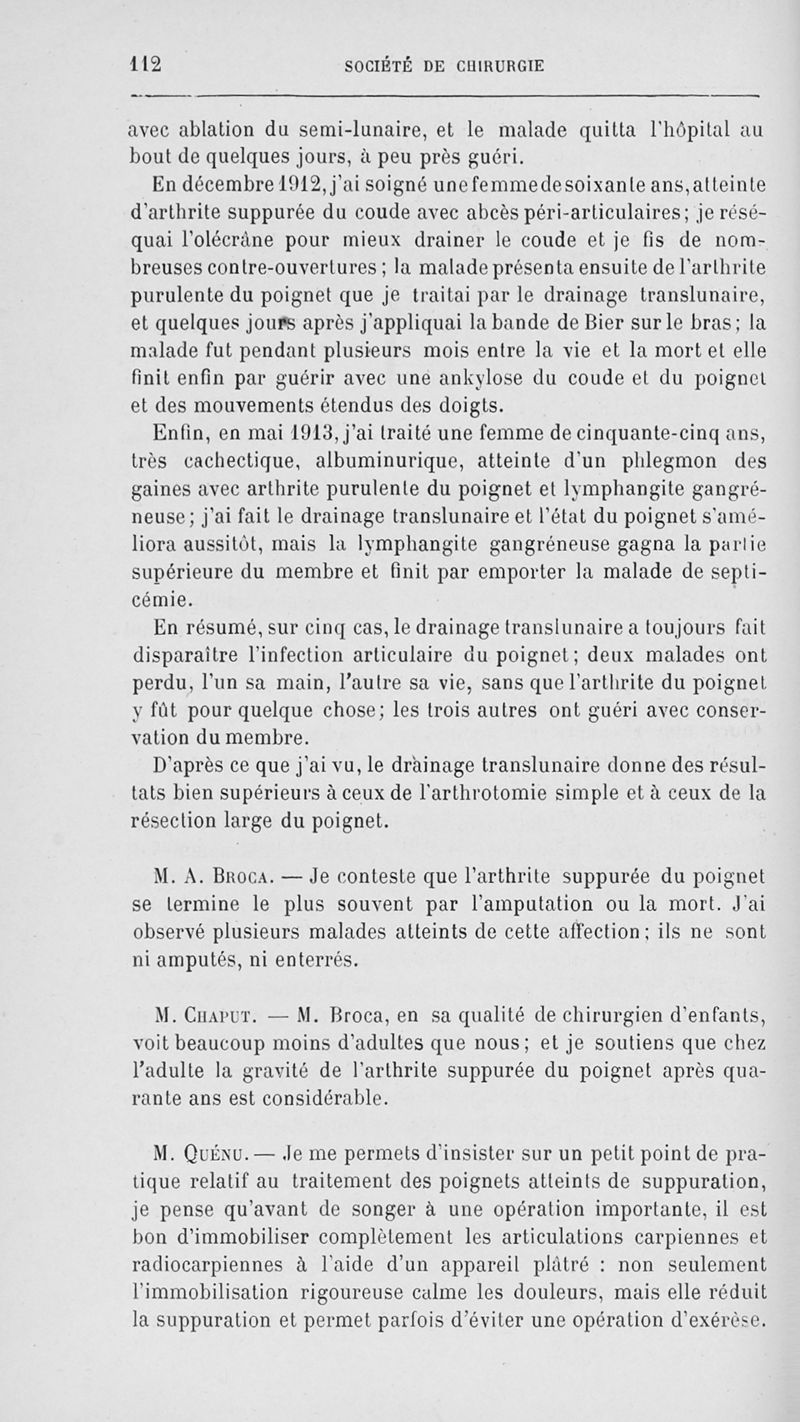 112 SOCIÉTÉ DE CHIRURGIE

avec ablation du semi-lunaire, et le malade quitta l'hôpital au bout de quelques jours, à peu près guéri.

En décembre 1912, j'ai soigné une femme de soixante ans, atteinte d'arthrite suppurée du coude avec abcès péri-articulaires; je réséquai l'olécrâne pour mieux drainer le coude et je fis de nombreuses contre-ouvertures; la malade présenta ensuite de l'arthrite purulente du poignet que je traitai par le drainage translunaire, et quelques jours après j'appliquai la bande de Bier sur le bras; la malade fut pendant plusieurs mois entre la vie et la mort et elle finit enfin par guérir avec une ankylose du coude et du poignet et des mouvements étendus des doigts.

Enfin, en mai 1913, j'ai traité une femme de cinquante-cinq ans, très cachectique, albuminurique, atteinte d'un phlegmon des gaines avec arthrite purulente du poignet et lymphangite gangréneuse; j'ai fait le drainage translunaire et l'état du poignet s'améliora aussitôt, mais la lymphangite gangréneuse gagna la partie supérieure du membre et finit par emporter la malade de septicémie.

En résumé, sur cinq cas, le drainage translunaire a toujours fait disparaître l'infection articulaire du poignet; deux malades ont perdu, l'un sa main, l'autre sa vie, sans que l'arthrite du poignet y fût pour quelque chose; les trois autres ont guéri avec conservation du membre.

D'après ce que j'ai vu, le drainage translunaire donne des résultats bien supérieurs à ceux de l'arthrotomie simple et à ceux de la résection large du poignet.

M. A. Broca. — Je conteste que l'arthrite suppurée du poignet se termine le plus souvent par l'amputation ou la mort. J'ai observé plusieurs malades atteints de cette affection; ils ne sont ni amputés, ni enterrés.

M. Chaput. — M. Broca, en sa qualité de chirurgien d'enfants, voit beaucoup moins d'adultes que nous; et je soutiens que chez l'adulte la gravité de l'arthrite suppurée du poignet après quarante ans est considérable.

M. Quénu. — Je me permets d'insister sur un petit point de pratique relatif au traitement des poignets atteints de suppuration, je pense qu'avant de songer à une opération importante, il est bon d'immobiliser complètement les articulations carpiennes et radiocarpiennes à l'aide d'un appareil plâtré : non seulement l'immobilisation rigoureuse calme les douleurs, mais elle réduit la suppuration et permet parfois d'éviter une opération d'exérèse.